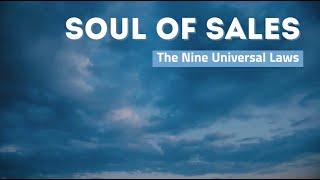 SOUL OF SALES

The Nine Universal Laws